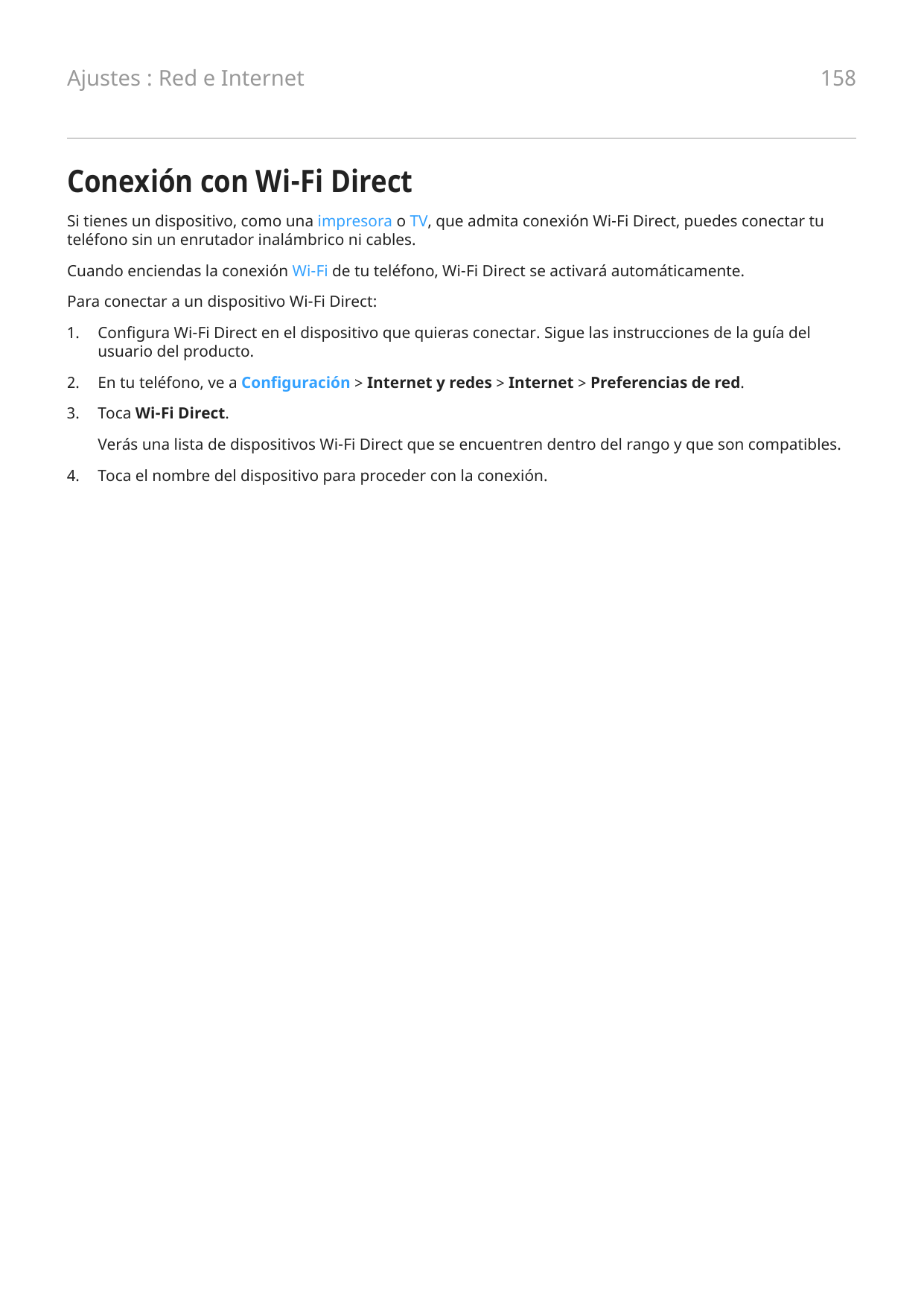 Ajustes : Red e Internet

158

Conexión con Wi-Fi Direct

Si tienes un dispositivo, como una impresora o TV, que admita conexión Wi-Fi Direct, puedes conectar tu teléfono sin un enrutador inalámbrico ni cables.

Cuando enciendas la conexión Wi-Fi de tu teléfono, Wi-Fi Direct se activará automáticamente.

Para conectar a un dispositivo Wi-Fi Direct:

1. Configura Wi-Fi Direct en el dispositivo que quieras conectar. Sigue las instrucciones de la guía del usuario del producto.

2. En tu teléfono, ve a Configuración > Internet y redes > Internet > Preferencias de red.

3. Toca Wi-Fi Direct.

Verás una lista de dispositivos Wi-Fi Direct que se encuentren dentro del rango y que son compatibles.

4. Toca el nombre del dispositivo para proceder con la conexión.